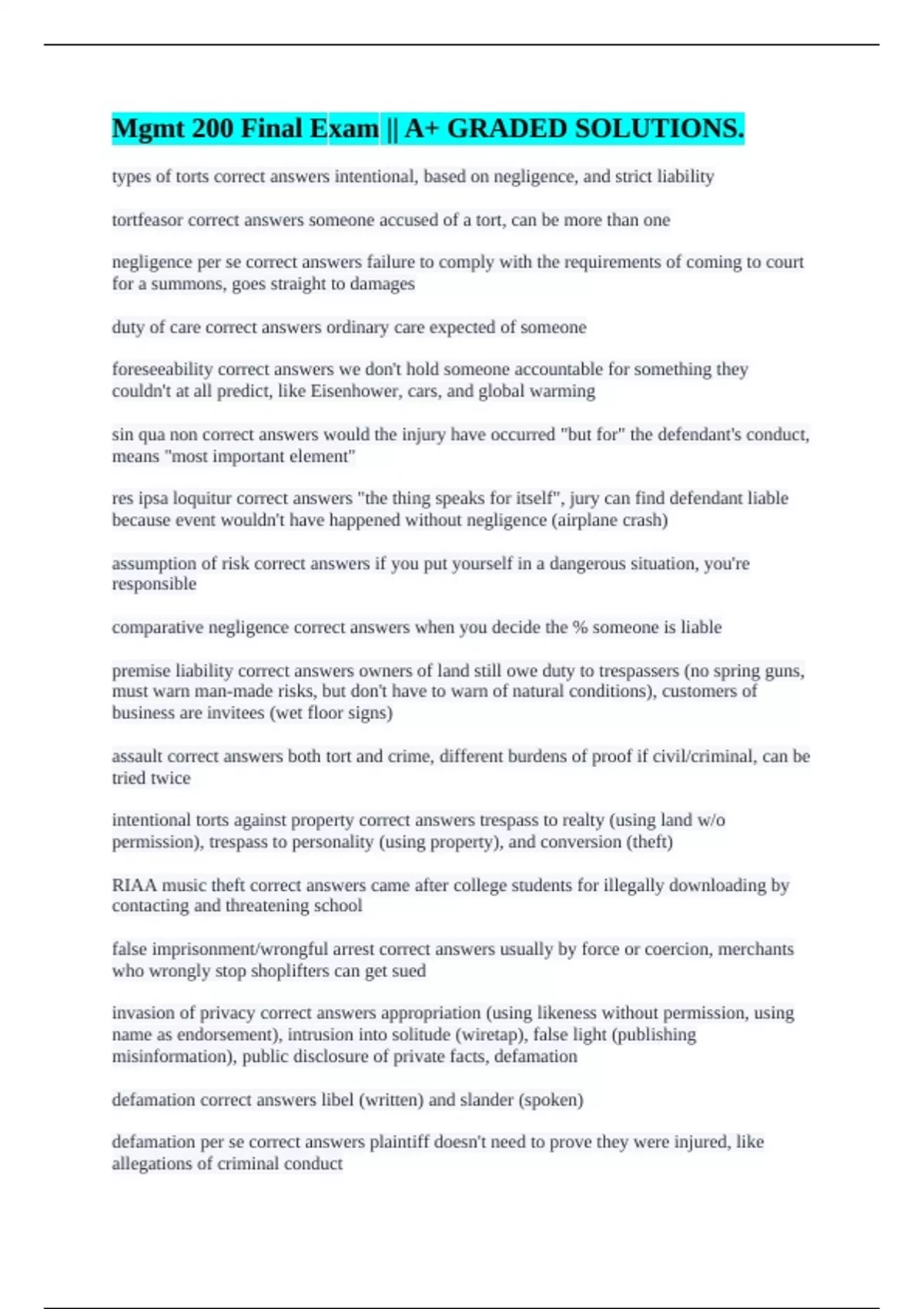 Mgmt 200 Final Exam || A+ GRADED SOLUTIONS.

types of torts correct answers intentional, based on negligence, and strict liability

tortfeasor correct answers someone accused of a tort, can be more than one

negligence per se correct answers failure to comply with the requirements of coming to court for a summons, goes straight to damages

duty of care correct answers ordinary care expected of someone

foreseeability correct answers we don't hold someone accountable for something they couldn't at all predict, like Eisenhower, cars, and global warming

sin qua non correct answers would the injury have occurred "but for" the defendant's conduct, means "most important element"

res ipsa loquitur correct answers "the thing speaks for itself", jury can find defendant liable because event wouldn't have happened without negligence (airplane crash)

assumption of risk correct answers if you put yourself in a dangerous situation, you're responsible

comparative negligence correct answers when you decide the % someone is liable

premise liability correct answers owners of land still owe duty to trespassers (no spring guns, must warn man-made risks, but don't have to warn of natural conditions), customers of business are invitees (wet floor signs)

assault correct answers both tort and crime, different burdens of proof if civil/criminal, can be tried twice

intentional torts against property correct answers trespass to realty (using land w/o permission), trespass to personality (using property), and conversion (theft)

RIAA music theft correct answers came after college students for illegally downloading by contacting and threatening school

false imprisonment/wrongful arrest correct answers usually by force or coercion, merchants who wrongly stop shoplifters can get sued

invasion of privacy correct answers appropriation (using likeness without permission, using name as endorsement), intrusion into solitude (wiretap), false light (publishing misinformation), public disclosure of private facts, defamation

defamation correct answers libel (written) and slander (spoken)

defamation per se correct answers plaintiff doesn't need to prove they were injured, like allegations of criminal conduct